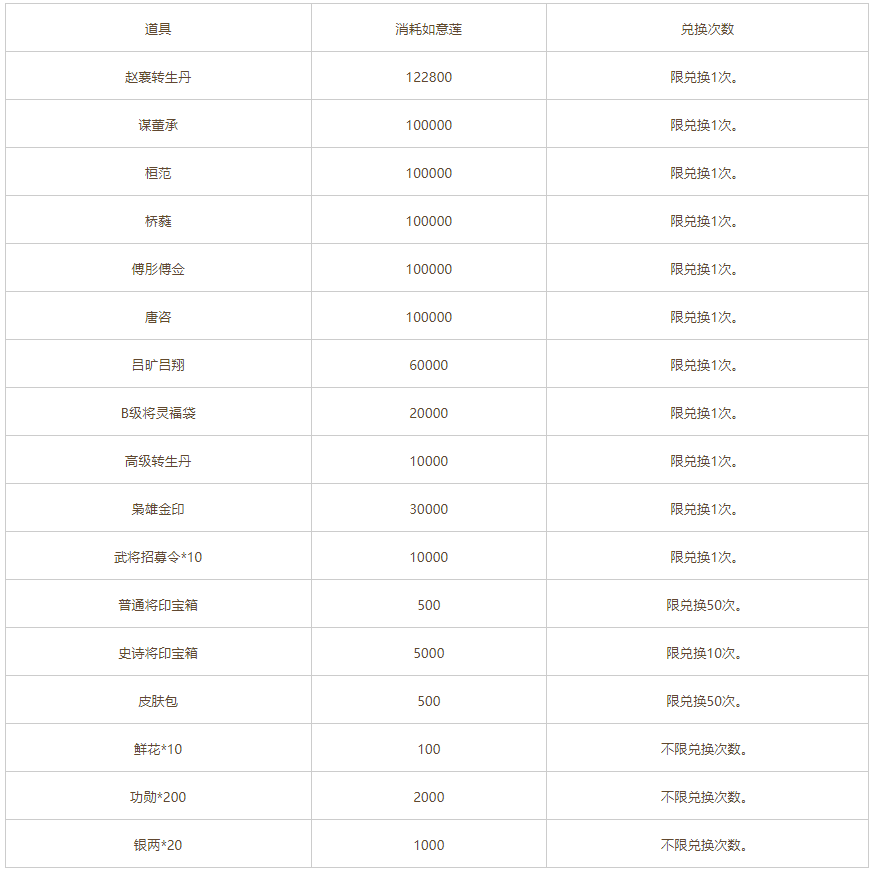 | 道具 | 消耗如意莲 | 兑换次数 |
|---|---|---|
| 赵襄转生丹 | 122800 | 限兑换1次。 |
| 谋董承 | 100000 | 限兑换1次。 |
| 桓范 | 100000 | 限兑换1次。 |
| 桥蕤 | 100000 | 限兑换1次。 |
| 傅肜傅佥 | 100000 | 限兑换1次。 |
| 唐咨 | 100000 | 限兑换1次。 |
| 吕旷吕翔 | 60000 | 限兑换1次。 |
| B级将灵福袋 | 20000 | 限兑换1次。 |
| 高级转生丹 | 10000 | 限兑换1次。 |
| 枭雄金印 | 30000 | 限兑换1次。 |
| 武将招募令*10 | 10000 | 限兑换1次。 |
| 普通将印宝箱 | 500 | 限兑换50次。 |
| 史诗将印宝箱 | 5000 | 限兑换10次。 |
| 皮肤包 | 500 | 限兑换50次。 |
| 鲜花*10 | 100 | 不限兑换次数。 |
| 功勋*200 | 2000 | 不限兑换次数。 |
| 银两*20 | 1000 | 不限兑换次数。 |